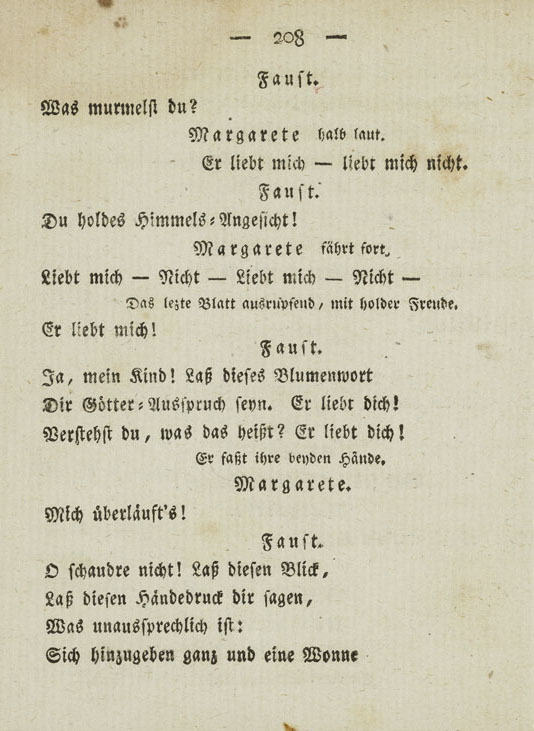 — 208 —

Faust.

Was murmelst du?

Margarete halb laut.

Er liebt mich — liebt mich nicht.

Faust.

Du holdes Himmels-Angesicht!

Margarete fährt fort.

Liebt mich — Nicht — Liebt mich — Nicht —

Das lezte Blatt ausrupfend, mit holder Freude.

Er liebt mich!

Faust.

Ja, mein Kind! Laß dieses Blumenwort
Dir Götter-Ausspruch seyn. Er liebt dich!
Verstehst du, was das heißt? Er liebt dich!

Er faßt ihre beyden Hände.

Margarete.

Mich überläuft's!

Faust.

O schaudre nicht! Laß diesen Blick,
Laß diesen Händedruck dir sagen,
Was unaussprechlich ist:
Sich hinzugeben ganz und eine Wonne